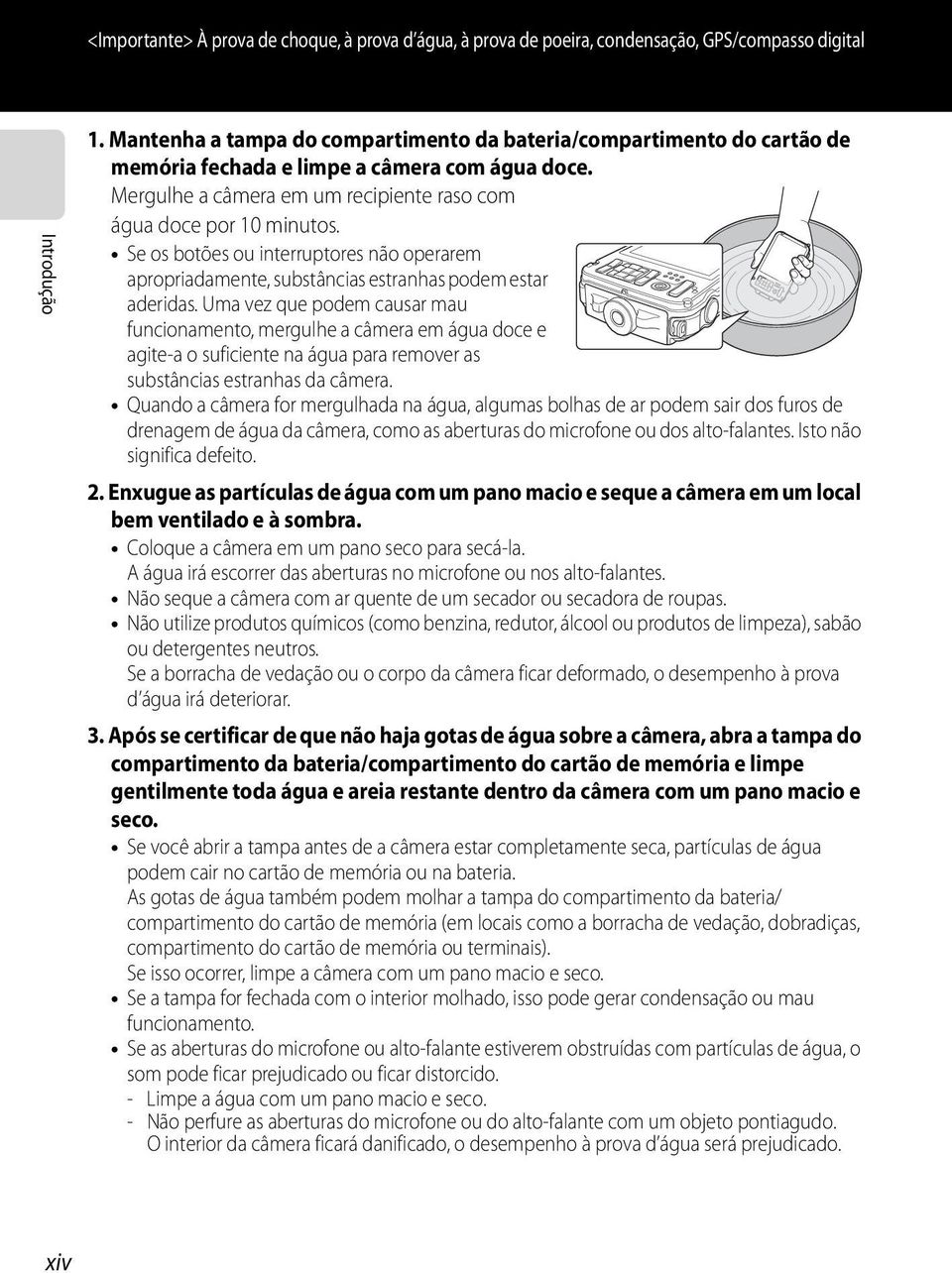 <Importante> À prova de choque, à prova d'água, à prova de poeira, condensação, GPS/compasso digital

Introdução

1. Mantenha a tampa do compartimento da bateria/compartimento do cartão de memória fechada e limpe a câmera com água doce.
Mergulhe a câmera em um recipiente raso com água doce por 10 minutos.
• Se os botões ou interruptores não operarem apropriadamente, substâncias estranhas podem estar aderidas. Uma vez que podem causar mau funcionamento, mergulhe a câmera em água doce e agite-a o suficiente na água para remover as substâncias estranhas da câmera.
• Quando a câmera for mergulhada na água, algumas bolhas de ar podem sair dos furos de drenagem de água da câmera, como as aberturas do microfone ou dos alto-falantes. Isto não significa defeito.

2. Enxugue as partículas de água com um pano macio e seque a câmera em um local bem ventilado e à sombra.
• Coloque a câmera em um pano seco para secá-la. A água irá escorrer das aberturas no microfone ou nos alto-falantes.
• Não seque a câmera com ar quente de um secador ou secadora de roupas.
• Não utilize produtos químicos (como benzina, redutor, álcool ou produtos de limpeza), sabão ou detergentes neutros.
Se a borracha de vedação ou o corpo da câmera ficar deformado, o desempenho à prova d'água irá deteriorar.

3. Após se certificar de que não haja gotas de água sobre a câmera, abra a tampa do compartimento da bateria/compartimento do cartão de memória e limpe gentilmente toda água e areia restante dentro da câmera com um pano macio e seco.
• Se você abrir a tampa antes de a câmera estar completamente seca, partículas de água podem cair no cartão de memória ou na bateria.
As gotas de água também podem molhar a tampa do compartimento da bateria/ compartimento do cartão de memória (em locais como a borracha de vedação, dobradiças, compartimento do cartão de memória ou terminais).
Se isso ocorrer, limpe a câmera com um pano macio e seco.
• Se a tampa for fechada com o interior molhado, isso pode gerar condensação ou mau funcionamento.
• Se as aberturas do microfone ou alto-falante estiverem obstruídas com partículas de água, o som pode ficar prejudicado ou ficar distorcido.
- Limpe a água com um pano macio e seco.
- Não perfure as aberturas do microfone ou do alto-falante com um objeto pontiagudo. O interior da câmera ficará danificado, o desempenho à prova d'água será prejudicado.

xiv